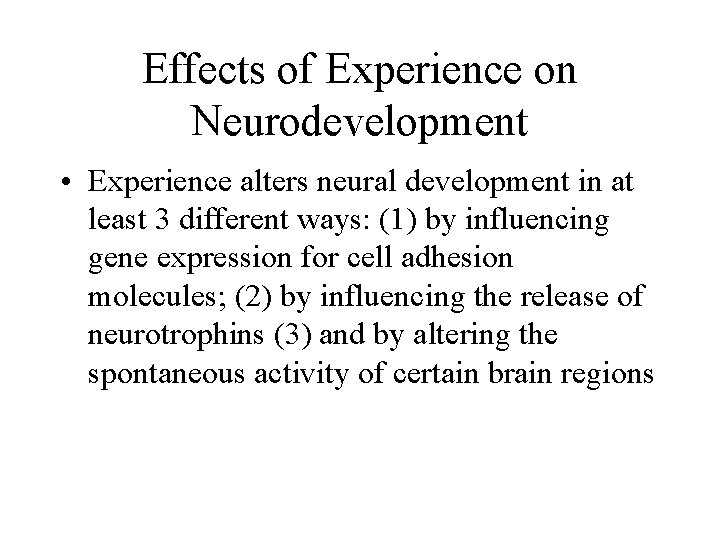 Effects of Experience on Neurodevelopment

• Experience alters neural development in at least 3 different ways: (1) by influencing gene expression for cell adhesion molecules; (2) by influencing the release of neurotrophins (3) and by altering the spontaneous activity of certain brain regions